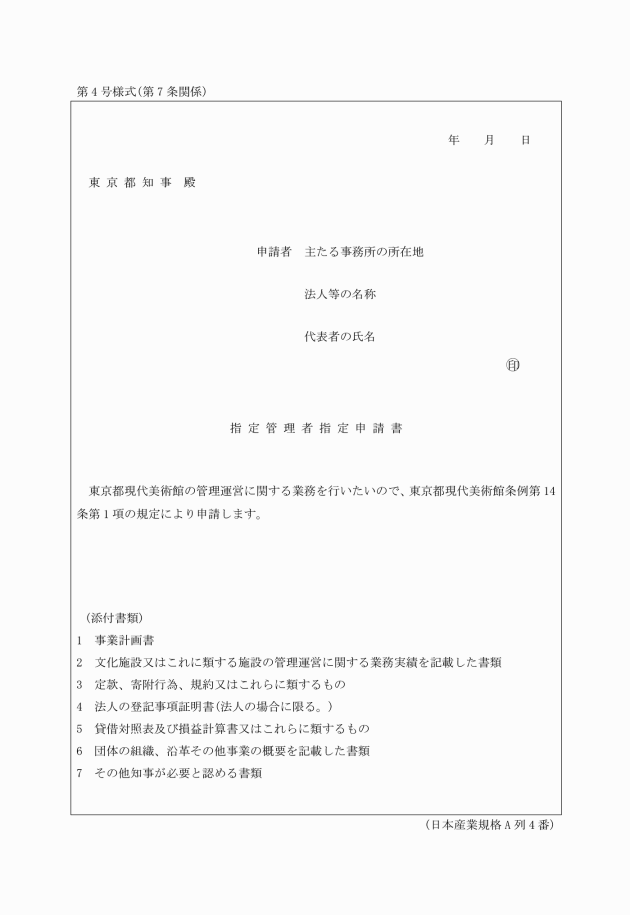 第４号様式(第７条関係)

年　月　日

東京都知事　殿

申請者　主たる事務所の所在地

法人等の名称

代表者の氏名

㊞

指定管理者指定申請書

東京都現代美術館の管理運営に関する業務を行いたいので、東京都現代美術館条例第14条第１項の規定により申請します。

（添付書類）
1　事業計画書
2　文化施設又はこれに類する施設の管理運営に関する業務実績を記載した書類
3　定款、寄附行為、規約又はこれらに類するもの
4　法人の登記事項証明書(法人の場合に限る。)
5　貸借対照表及び損益計算書又はこれらに類するもの
6　団体の組織、沿革その他事業の概要を記載した書類
7　その他知事が必要と認める書類

（日本産業規格Ａ列４番）